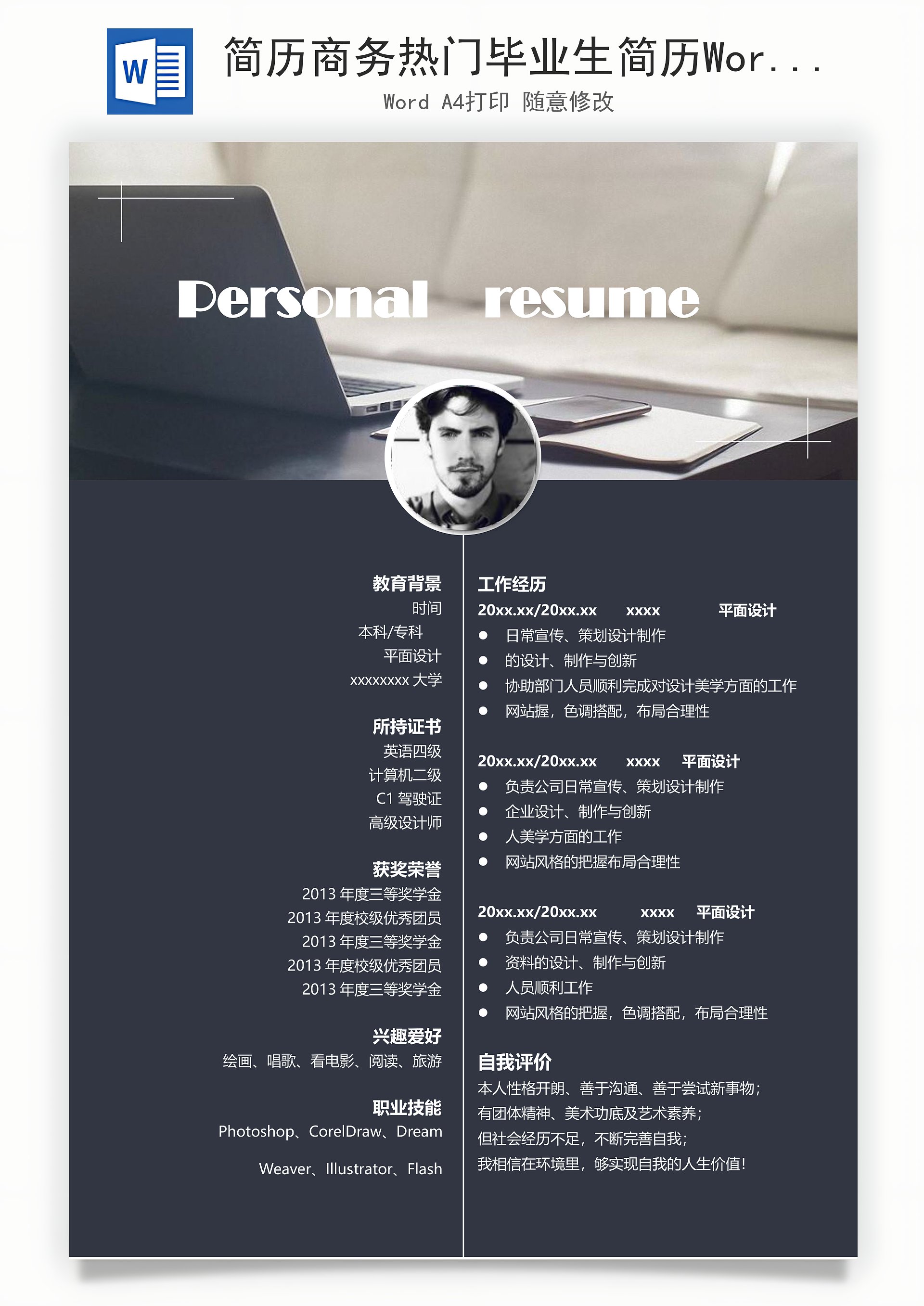 W

简历商务热门毕业生简历Wor...

Word A4打印 随意修改

Personal resume

教育背景
时间
本科/专科
平面设计
xxxxxxxx 大学

所持证书
英语四级
计算机二级
C1 驾驶证
高级设计师

获奖荣誉
2013 年度三等奖学金
2013 年度校级优秀团员
2013 年度三等奖学金
2013 年度校级优秀团员
2013 年度三等奖学金

兴趣爱好
绘画、唱歌、看电影、阅读、旅游

职业技能
Photoshop、CorelDraw、Dream

Weaver、Illustrator、Flash

工作经历
20xx.xx/20xx.xx xxxx 平面设计
● 日常宣传、策划设计制作
● 的设计、制作与创新
● 协助部门人员顺利完成对设计美学方面的工作
● 网站握，色调搭配，布局合理性

20xx.xx/20xx.xx xxxx 平面设计
● 负责公司日常宣传、策划设计制作
● 企业设计、制作与创新
● 人美学方面的工作
● 网站风格的把握布局合理性

20xx.xx/20xx.xx xxxx 平面设计
● 负责公司日常宣传、策划设计制作
● 资料的设计、制作与创新
● 人员顺利工作
● 网站风格的把握，色调搭配，布局合理性

自我评价
本人性格开朗、善于沟通、善于尝试新事物；
有团体精神、美术功底及艺术素养；
但社会经历不足，不断完善自我；
我相信在环境里，够实现自我的人生价值！